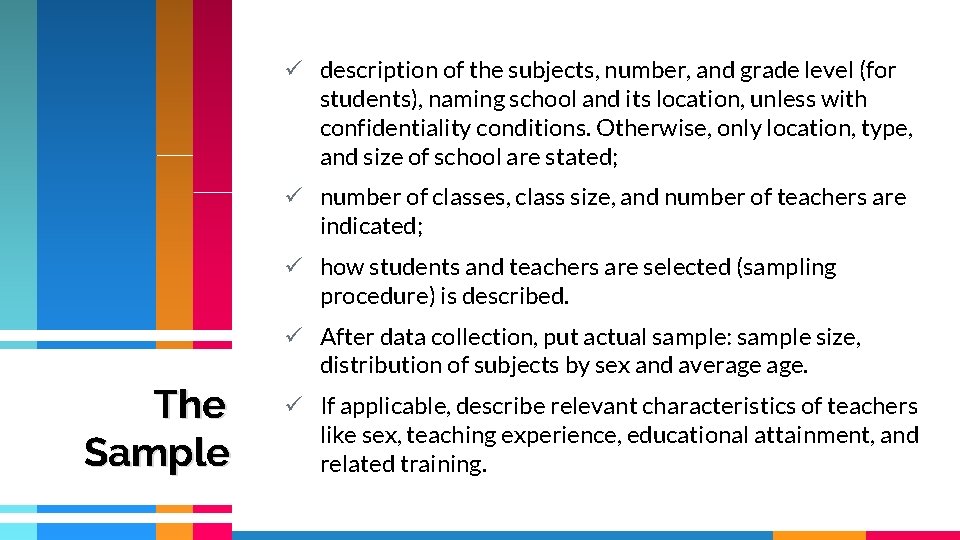 The Sample

✓ description of the subjects, number, and grade level (for students), naming school and its location, unless with confidentiality conditions. Otherwise, only location, type, and size of school are stated;

✓ number of classes, class size, and number of teachers are indicated;

✓ how students and teachers are selected (sampling procedure) is described.

✓ After data collection, put actual sample: sample size, distribution of subjects by sex and average age.

✓ If applicable, describe relevant characteristics of teachers like sex, teaching experience, educational attainment, and related training.